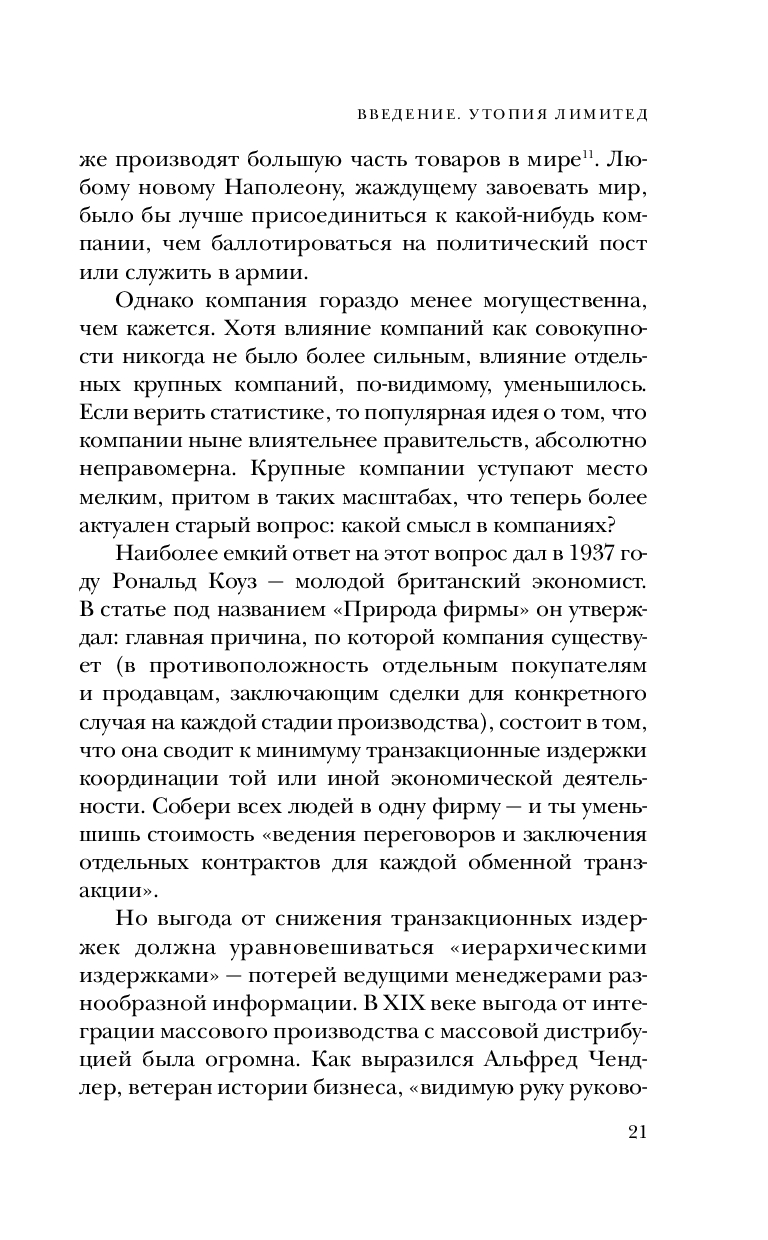 ВВЕДЕНИЕ. УТОПИЯ ЛИМИТЕД

же производят большую часть товаров в мире$^{11}$. Любому новому Наполеону, жаждущему завоевать мир, было бы лучше присоединиться к какой-нибудь компании, чем баллотироваться на политический пост или служить в армии.

Однако компания гораздо менее могущественна, чем кажется. Хотя влияние компаний как совокупности никогда не было более сильным, влияние отдельных крупных компаний, по-видимому, уменьшилось. Если верить статистике, то популярная идея о том, что компании ныне влиятельнее правительств, абсолютно неправомерна. Крупные компании уступают место мелким, притом в таких масштабах, что теперь более актуален старый вопрос: какой смысл в компаниях?

Наиболее емкий ответ на этот вопрос дал в 1937 году Рональд Коуз — молодой британский экономист. В статье под названием «Природа фирмы» он утверждал: главная причина, по которой компания существует (в противоположность отдельным покупателям и продавцам, заключающим сделки для конкретного случая на каждой стадии производства), состоит в том, что она сводит к минимуму транзакционные издержки координации той или иной экономической деятельности. Собери всех людей в одну фирму — и ты уменьшишь стоимость «ведения переговоров и заключения отдельных контрактов для каждой обменной транзакции».

Но выгода от снижения транзакционных издержек должна уравновешиваться «иерархическими издержками» — потерей ведущими менеджерами разнообразной информации. В XIX веке выгода от интеграции массового производства с массовой дистрибуцией была огромна. Как выразился Альфред Чендлер, ветеран истории бизнеса, «видимую руку руково-

21